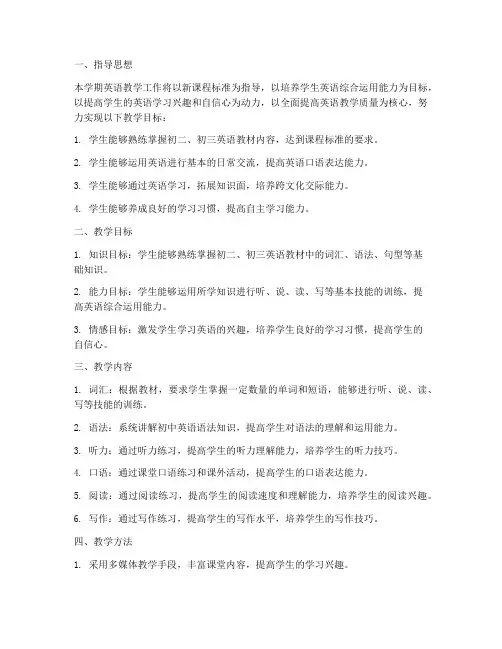 一、指导思想

本学期英语教学工作将以新课程标准为指导，以培养学生英语综合运用能力为目标，以提高学生的英语学习兴趣和自信心为动力，以全面提高英语教学质量为核心，努力实现以下教学目标：

1. 学生能够熟练掌握初二、初三英语教材内容，达到课程标准的要求。

2. 学生能够运用英语进行基本的日常交流，提高英语口语表达能力。

3. 学生能够通过英语学习，拓展知识面，培养跨文化交际能力。

4. 学生能够养成良好的学习习惯，提高自主学习能力。

二、教学目标

1. 知识目标：学生能够熟练掌握初二、初三英语教材中的词汇、语法、句型等基础知识。

2. 能力目标：学生能够运用所学知识进行听、说、读、写等基本技能的训练，提高英语综合运用能力。

3. 情感目标：激发学生学习英语的兴趣，培养学生良好的学习习惯，提高学生的自信心。

三、教学内容

1. 词汇：根据教材，要求学生掌握一定数量的单词和短语，能够进行听、说、读、写等技能的训练。

2. 语法：系统讲解初中英语语法知识，提高学生对语法的理解和运用能力。

3. 听力：通过听力练习，提高学生的听力理解能力，培养学生的听力技巧。

4. 口语：通过课堂口语练习和课外活动，提高学生的口语表达能力。

5. 阅读：通过阅读练习，提高学生的阅读速度和理解能力，培养学生的阅读兴趣。

6. 写作：通过写作练习，提高学生的写作水平，培养学生的写作技巧。

四、教学方法

1. 采用多媒体教学手段，丰富课堂内容，提高学生的学习兴趣。